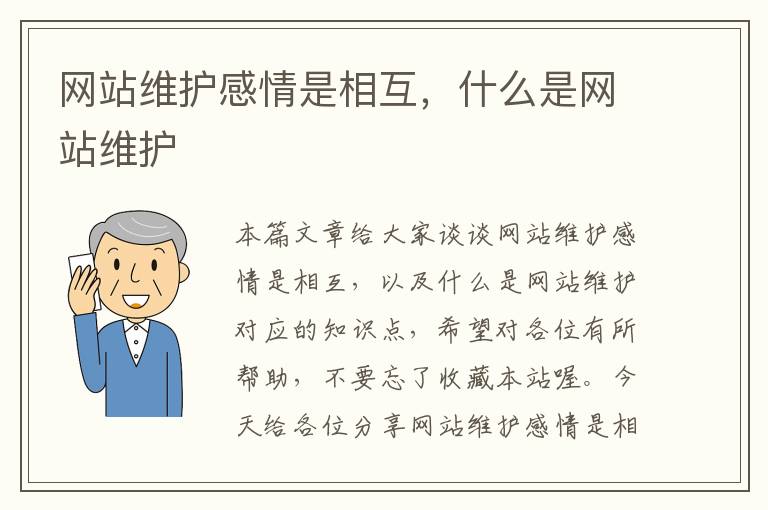 网站维护感情是相互，什么是网站维护

本篇文章给大家谈谈网站维护感情是相互，以及什么是网站维护对应的知识点，希望对各位有所帮助，不要忘了收藏本站喔。今天给各位分享网站维护感情是相